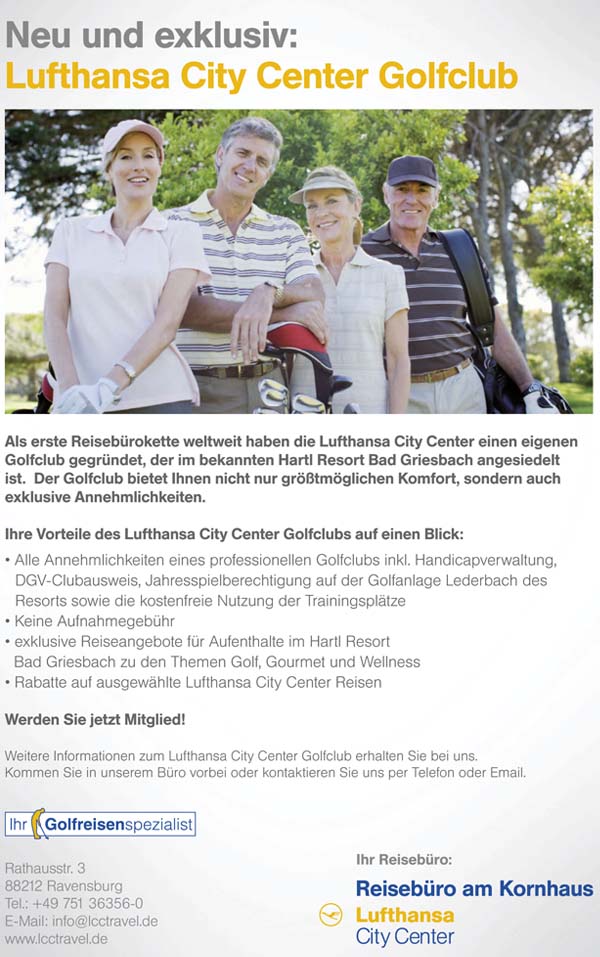 Neu und exklusiv:
Lufthansa City Center Golfclub

Als erste Reisebürokette weltweit haben die Lufthansa City Center einen eigenen Golfclub gegründet, der im bekannten Hartl Resort Bad Griesbach angesiedelt ist. Der Golfclub bietet Ihnen nicht nur größtmöglichen Komfort, sondern auch exklusive Annehmlichkeiten.

Ihre Vorteile des Lufthansa City Center Golfclubs auf einen Blick:
• Alle Annehmlichkeiten eines professionellen Golfclubs inkl. Handicapverwaltung, DGV-Clubausweis, Jahresspielberechtigung auf der Golfanlage Lederbach des Resorts sowie die kostenfreie Nutzung der Trainingsplätze
• Keine Aufnahmegebühr
• exklusive Reiseangebote für Aufenthalte im Hartl Resort Bad Griesbach zu den Themen Golf, Gourmet und Wellness
• Rabatte auf ausgewählte Lufthansa City Center Reisen

Werden Sie jetzt Mitglied!

Weitere Informationen zum Lufthansa City Center Golfclub erhalten Sie bei uns.
Kommen Sie in unserem Büro vorbei oder kontaktieren Sie uns per Telefon oder Email.

Ihr Golfreisenspezialist

Rathausstr. 3
88212 Ravensburg
Tel.: +49 751 36356-0
E-Mail: info@lcctravel.de
www.lcctravel.de

Ihr Reisebüro:
Reisebüro am Kornhaus
Lufthansa
City Center